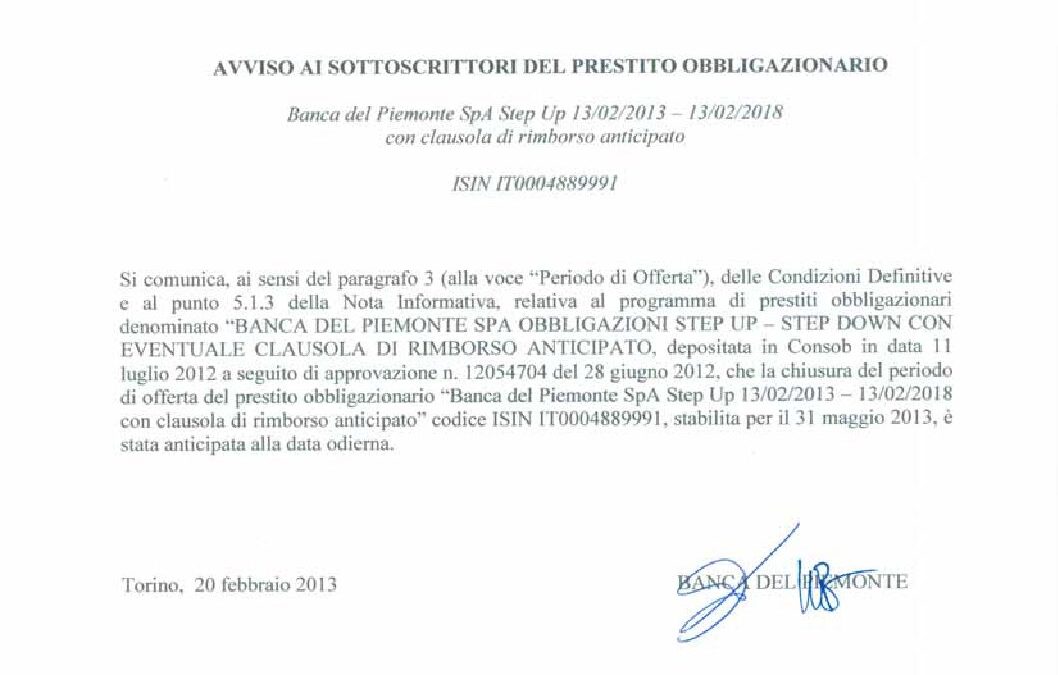 AVVISO AI SOTTOSCRITTORI DEL PRESTITO OBBLIGAZIONARIO

Banca del Piemonte SpA Step Up 13/02/2013 – 13/02/2018
con clausola di rimborso anticipato

ISIN IT0004889991

Si comunica, ai sensi del paragrafo 3 (alla voce "Periodo di Offerta"), delle Condizioni Definitive e al punto 5.1.3 della Nota Informativa, relativa al programma di prestiti obbligazionari denominato "BANCA DEL PIEMONTE SPA OBBLIGAZIONI STEP UP – STEP DOWN CON EVENTUALE CLAUSOLA DI RIMBORSO ANTICIPATO, depositata in Consob in data 11 luglio 2012 a seguito di approvazione n. 12054704 del 28 giugno 2012, che la chiusura del periodo di offerta del prestito obbligazionario "Banca del Piemonte SpA Step Up 13/02/2013 – 13/02/2018 con clausola di rimborso anticipato" codice ISIN IT0004889991, stabilita per il 31 maggio 2013, è stata anticipata alla data odierna.

Torino, 20 febbraio 2013

BANCA DEL PIEMONTE